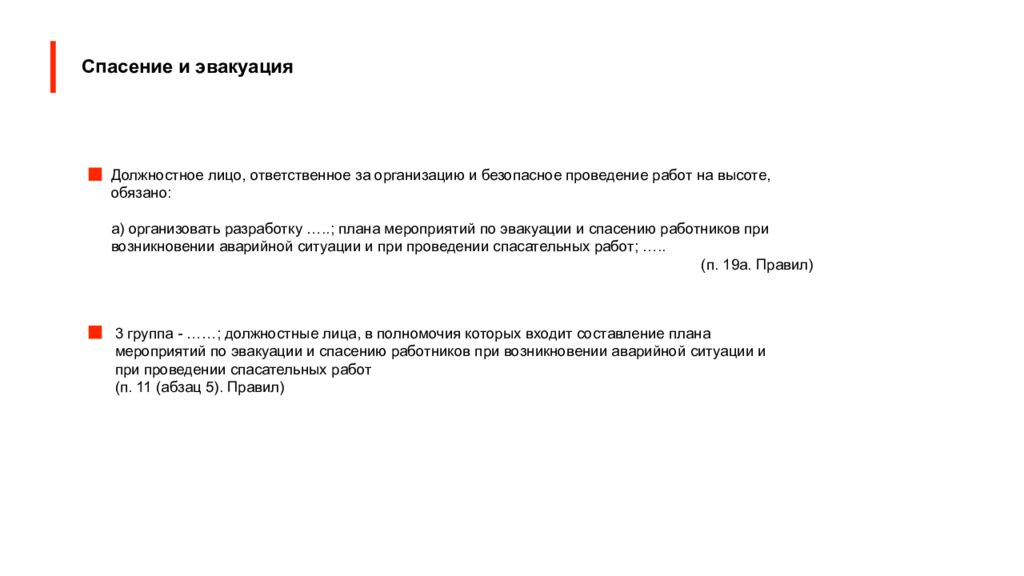 Спасение и эвакуация

Должностное лицо, ответственное за организацию и безопасное проведение работ на высоте, обязано:

а) организовать разработку …..; плана мероприятий по эвакуации и спасению работников при возникновении аварийной ситуации и при проведении спасательных работ; …..

(п. 19а. Правил)

3 группа - ……; должностные лица, в полномочия которых входит составление плана мероприятий по эвакуации и спасению работников при возникновении аварийной ситуации и при проведении спасательных работ
(п. 11 (абзац 5). Правил)